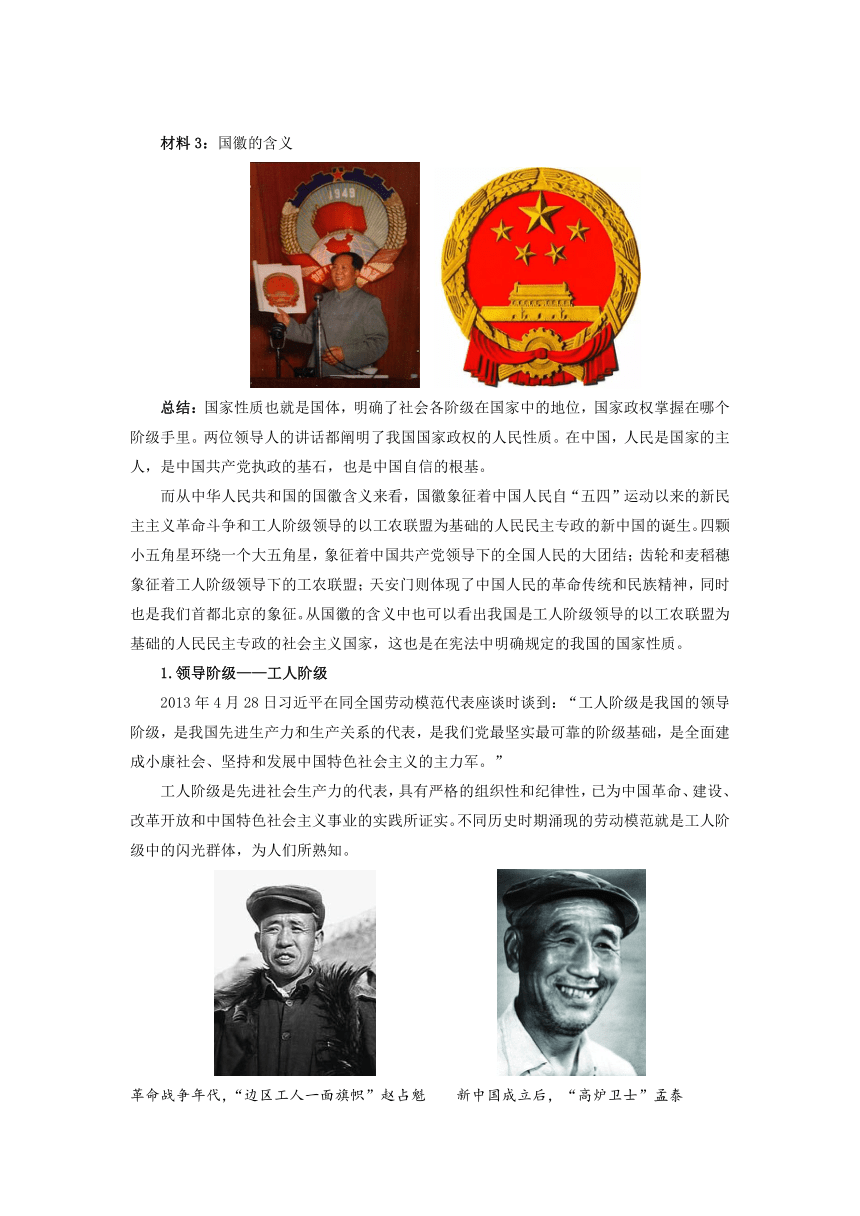 材料 3：国徽的含义

1949

总结：国家性质也就是国体，明确了社会各阶级在国家中的地位，国家政权掌握在哪个阶级手里。两位领导人的讲话都阐明了我国国家政权的人民性质。在中国，人民是国家的主人，是中国共产党执政的基石，也是中国自信的根基。

而从中华人民共和国的国徽含义来看，国徽象征着中国人民自“五四”运动以来的新民主主义革命斗争和工人阶级领导的以工农联盟为基础的人民民主专政的新中国的诞生。四颗小五角星环绕一个大五角星，象征着中国共产党领导下的全国人民的大团结；齿轮和麦稻穗象征着工人阶级领导下的工农联盟；天安门则体现了中国人民的革命传统和民族精神，同时也是我们首都北京的象征。从国徽的含义中也可以看出我国是工人阶级领导的以工农联盟为基础的人民民主专政的社会主义国家，这也是在宪法中明确规定的我国的国家性质。

1.领导阶级——工人阶级

2013 年 4 月 28 日习近平在同全国劳动模范代表座谈时谈到：“工人阶级是我国的领导阶级，是我国先进生产力和生产关系的代表，是我们党最坚实最可靠的阶级基础，是全面建成小康社会、坚持和发展中国特色社会主义的主力军。”

工人阶级是先进社会生产力的代表，具有严格的组织性和纪律性，已为中国革命、建设、改革开放和中国特色社会主义事业的实践所证实。不同历史时期涌现的劳动模范就是工人阶级中的闪光群体，为人们所熟知。

革命战争年代，“边区工人一面旗帜”赵占魁

新中国成立后，“高炉卫士”孟泰